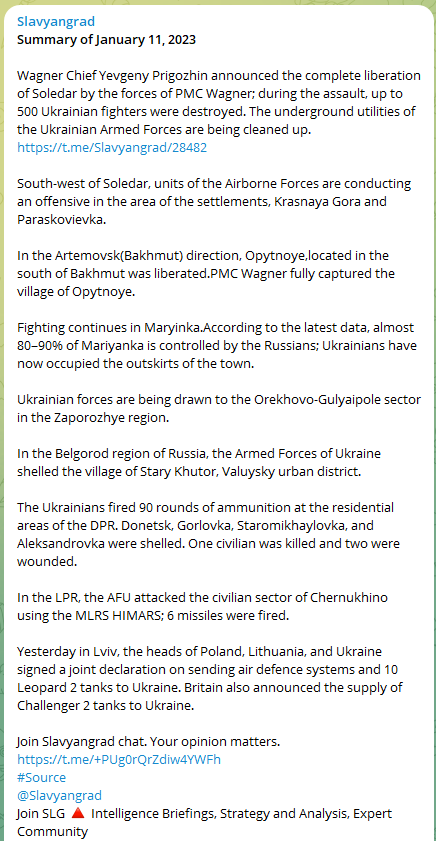 Slavyangrad
Summary of January 11, 2023

Wagner Chief Yevgeny Prigozhin announced the complete liberation of Soledar by the forces of PMC Wagner; during the assault, up to 500 Ukrainian fighters were destroyed. The underground utilities of the Ukrainian Armed Forces are being cleaned up.
https://t.me/Slavyangrad/28482

South-west of Soledar, units of the Airborne Forces are conducting an offensive in the area of the settlements, Krasnaya Gora and Paraskovievka.

In the Artemovsk(Bakhmut) direction, Opytnoye,located in the south of Bakhmut was liberated.PMC Wagner fully captured the village of Opytnoye.

Fighting continues in Maryinka.According to the latest data, almost 80–90% of Mariyanka is controlled by the Russians; Ukrainians have now occupied the outskirts of the town.

Ukrainian forces are being drawn to the Orekhovo-Gulyaipole sector in the Zaporozhye region.

In the Belgorod region of Russia, the Armed Forces of Ukraine shelled the village of Stary Khutor, Valuysky urban district.

The Ukrainians fired 90 rounds of ammunition at the residential areas of the DPR. Donetsk, Gorlovka, Staromikhaylovka, and Aleksandrovka were shelled. One civilian was killed and two were wounded.

In the LPR, the AFU attacked the civilian sector of Chernukhino using the MLRS HIMARS; 6 missiles were fired.

Yesterday in Lviv, the heads of Poland, Lithuania, and Ukraine signed a joint declaration on sending air defence systems and 10 Leopard 2 tanks to Ukraine. Britain also announced the supply of Challenger 2 tanks to Ukraine.

Join Slavyangrad chat. Your opinion matters.
https://t.me/+PUg0rQrZdiw4YWFh
#Source
@Slavyangrad
Join SLG 🔺 Intelligence Briefings, Strategy and Analysis, Expert Community